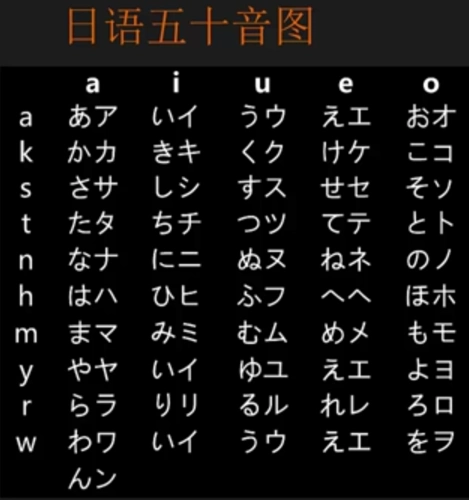 日语五十音图

| | a | i | u | e | o |
|---|---|---|---|---|---|
| a | あア | いイ | うウ | えエ | おオ |
| k | かカ | きキ | くク | けケ | こコ |
| s | さサ | しシ | すス | せセ | そソ |
| t | たタ | ちチ | つツ | てテ | とト |
| n | なナ | にニ | ぬヌ | ねネ | のノ |
| h | はハ | ひヒ | ふフ | へヘ | ほホ |
| m | まマ | みミ | むム | めメ | もモ |
| y | やヤ | いイ | ゆユ | えエ | よヨ |
| r | らラ | りリ | るル | れレ | ろロ |
| w | わワ | いイ | うウ | えエ | をヲ |
| | んン | | | | |